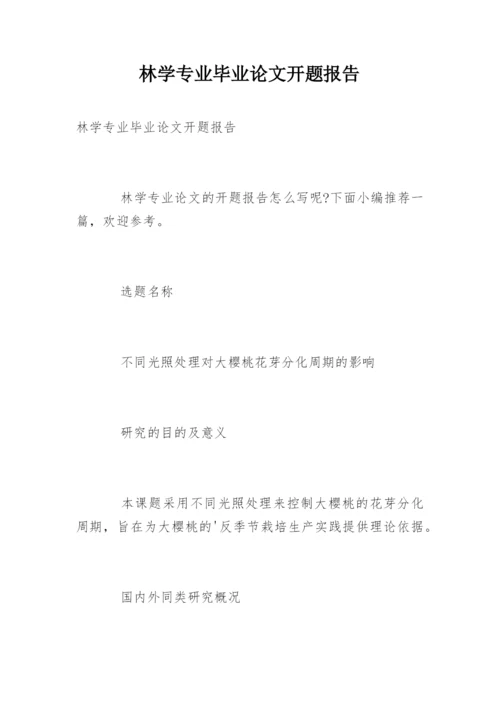 林学专业毕业论文开题报告

林学专业毕业论文开题报告

林学专业论文的开题报告怎么写呢?下面小编推荐一篇，欢迎参考。

选题名称

不同光照处理对大樱桃花芽分化周期的影响

研究的目的及意义

本课题采用不同光照处理来控制大樱桃的花芽分化周期，旨在为大樱桃的'反季节栽培生产实践提供理论依据。

国内外同类研究概况